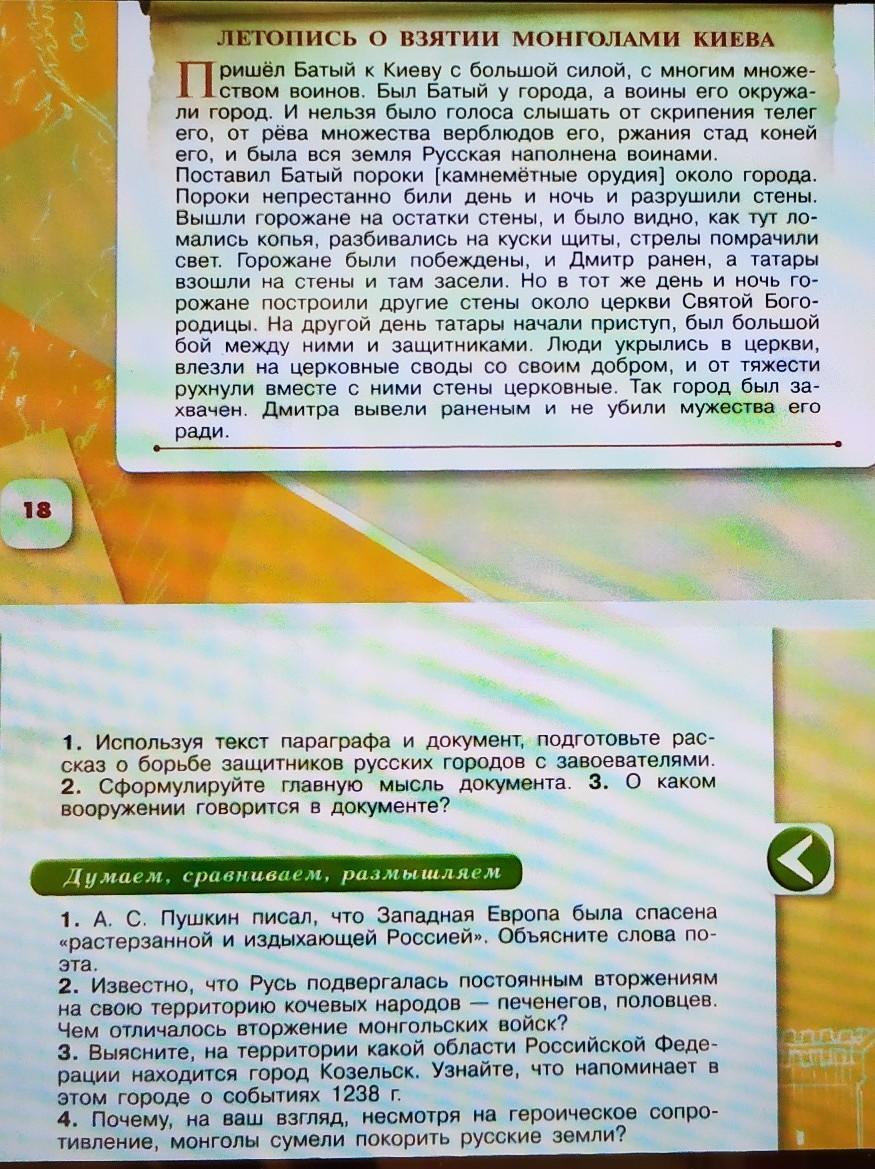 ЛЕТОПИСЬ О ВЗЯТИИ МОНГОЛАМИ КИЕВА

Пришёл Батый к Киеву с большой силой, с многим множеством воинов. Был Батый у города, а воины его окружали город. И нельзя было голоса слышать от скрипения телег его, от рёва множества верблюдов его, ржания стад коней его, и была вся земля Русская наполнена воинами.

Поставил Батый пороки [камнемётные орудия] около города. Пороки непрестанно били день и ночь и разрушили стены. Вышли горожане на остатки стены, и было видно, как тут ломались копья, разбивались на куски щиты, стрелы помрачили свет. Горожане были побеждены, и Дмитр ранен, а татары взошли на стены и там засели. Но в тот же день и ночь горожане построили другие стены около церкви Святой Богородицы. На другой день татары начали приступ, был большой бой между ними и защитниками. Люди укрылись в церкви, влезли на церковные своды со своим добром, и от тяжести рухнули вместе с ними стены церковные. Так город был захвачен. Дмитра вывели раненым и не убили мужества его ради.

18

1. Используя текст параграфа и документ, подготовьте рассказ о борьбе защитников русских городов с завоевателями. 2. Сформулируйте главную мысль документа. 3. О каком вооружении говорится в документе?

Думаем, сравниваем, размышляем

1. А. С. Пушкин писал, что Западная Европа была спасена «растерзанной и издыхающей Россией». Объясните слова поэта.
2. Известно, что Русь подвергалась постоянным вторжениям на свою территорию кочевых народов — печенегов, половцев. Чем отличалось вторжение монгольских войск?
3. Выясните, на территории какой области Российской Федерации находится город Козельск. Узнайте, что напоминает в этом городе о событиях 1238 г.
4. Почему, на ваш взгляд, несмотря на героическое сопротивление, монголы сумели покорить русские земли?